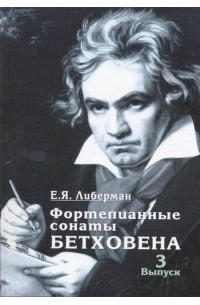 Е.Я. Либерман

Фортепианные сонаты БЕТХОВЕНА

3
Выпуск